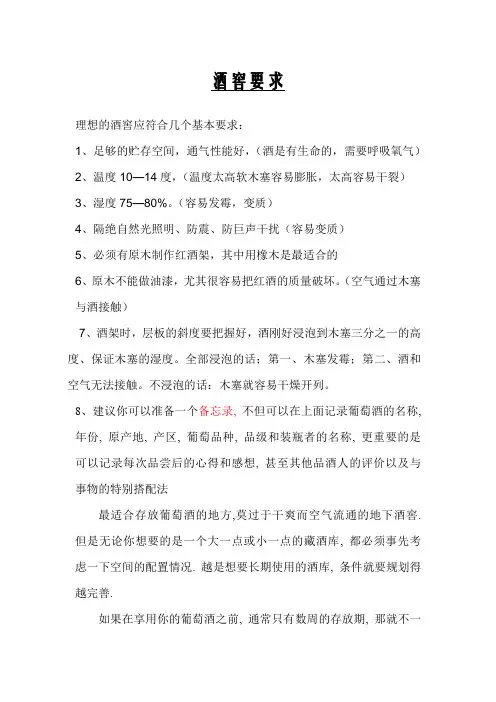 酒窖要求

理想的酒窖应符合几个基本要求：

1、足够的贮存空间，通气性能好，（酒是有生命的，需要呼吸氧气）

2、温度 10—14 度，（温度太高软木塞容易膨胀，太高容易干裂）

3、湿度 75—80%。（容易发霉，变质）

4、隔绝自然光照明、防震、防巨声干扰（容易变质）

5、必须有原木制作红酒架，其中用橡木是最适合的

6、原木不能做油漆，尤其很容易把红酒的质量破坏。（空气通过木塞与酒接触）

7、酒架时，层板的斜度要把握好，酒刚好浸泡到木塞三分之一的高度、保证木塞的湿度。全部浸泡的话：第一、木塞发霉；第二、酒和空气无法接触。不浸泡的话：木塞就容易干燥开列。

8、建议你可以准备一个备忘录, 不但可以在上面记录葡萄酒的名称, 年份, 原产地, 产区, 葡萄品种, 品级和装瓶者的名称, 更重要的是可以记录每次品尝后的心得和感想, 甚至其他品酒人的评价以及与事物的特别搭配法

最适合存放葡萄酒的地方,莫过于干爽而空气流通的地下酒窖. 但是无论你想要的是一个大一点或小一点的藏酒库, 都必须事先考虑一下空间的配置情况. 越是想要长期使用的酒库, 条件就要规划得越完善.

如果在享用你的葡萄酒之前, 通常只有数周的存放期, 那就不一